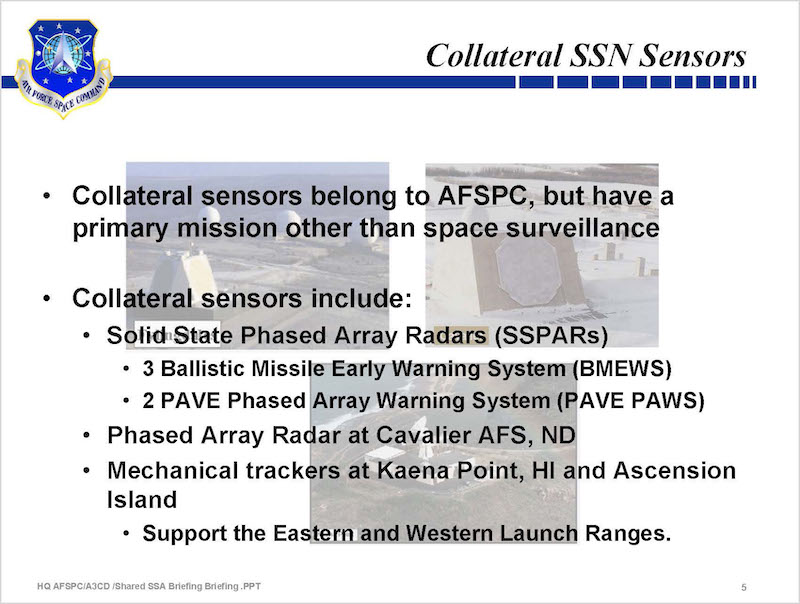 AIR FORCE SPACE COMMAND

Collateral SSN Sensors

• Collateral sensors belong to AFSPC, but have a primary mission other than space surveillance

• Collateral sensors include:
• Solid State Phased Array Radars (SSPARs)
• 3 Ballistic Missile Early Warning System (BMEWS)
• 2 PAVE Phased Array Warning System (PAVE PAWS)
• Phased Array Radar at Cavalier AFS, ND
• Mechanical trackers at Kaena Point, HI and Ascension Island
• Support the Eastern and Western Launch Ranges.

HQ AFSPC/A3CD /Shared SSA Briefing Briefing .PPT

5